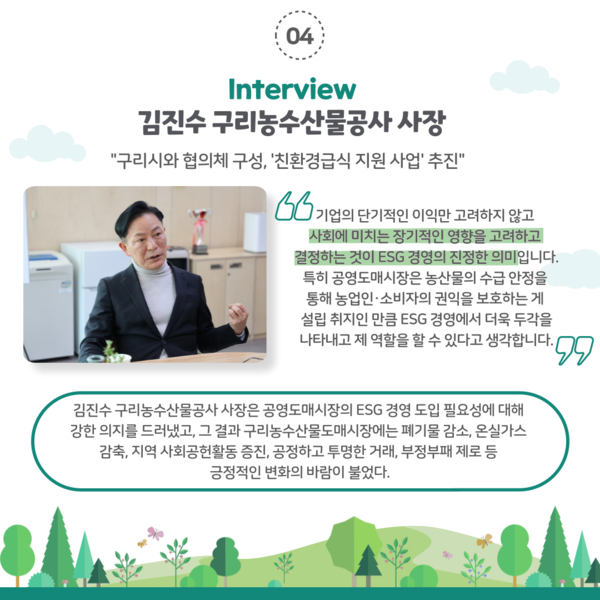 04

Interview
김진수 구리농수산물공사 사장

"구리시와 협의체 구성, '친환경급식 지원 사업' 추진"

기업의 단기적인 이익만 고려하지 않고 사회에 미치는 장기적인 영향을 고려하고 결정하는 것이 ESG 경영의 진정한 의미입니다. 특히 공영도매시장은 농산물의 수급 안정을 통해 농업인·소비자의 권익을 보호하는 게 설립 취지인 만큼 ESG 경영에서 더욱 두각을 나타내고 제 역할을 할 수 있다고 생각합니다.

김진수 구리농수산물공사 사장은 공영도매시장의 ESG 경영 도입 필요성에 대해 강한 의지를 드러냈고, 그 결과 구리농수산물도매시장에는 폐기물 감소, 온실가스 감축, 지역 사회공헌활동 증진, 공정하고 투명한 거래, 부정부패 제로 등 긍정적인 변화의 바람이 불었다.